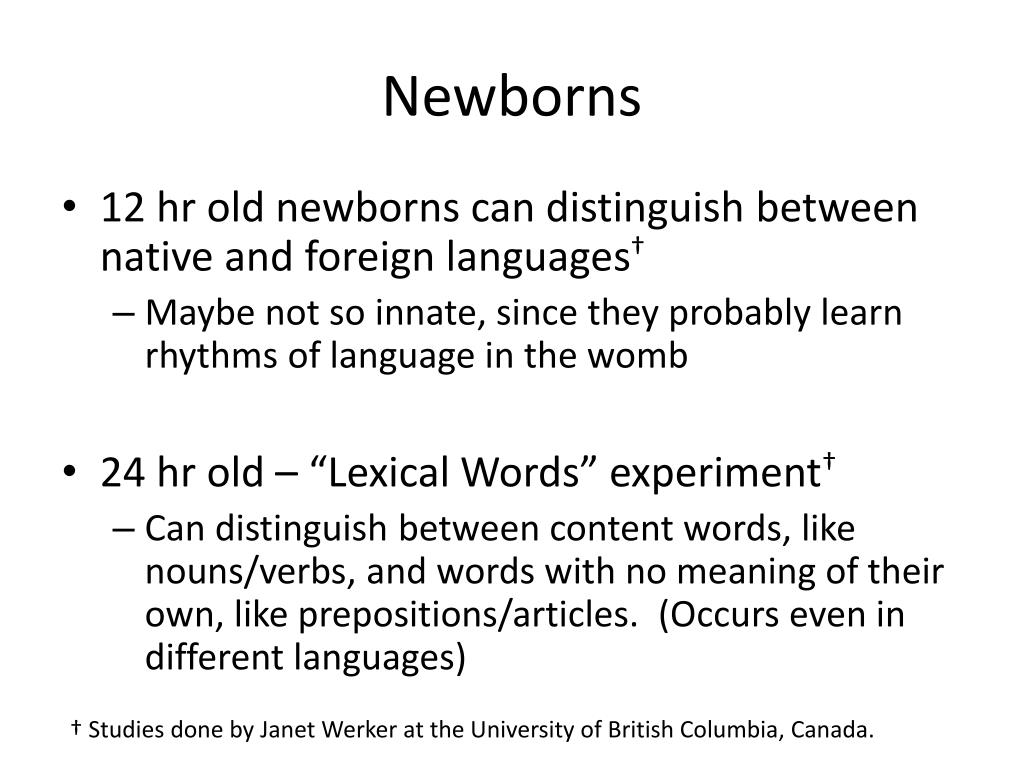 Newborns

• 12 hr old newborns can distinguish between native and foreign languages†
– Maybe not so innate, since they probably learn rhythms of language in the womb

• 24 hr old – “Lexical Words” experiment†
– Can distinguish between content words, like nouns/verbs, and words with no meaning of their own, like prepositions/articles. (Occurs even in different languages)

† Studies done by Janet Werker at the University of British Columbia, Canada.